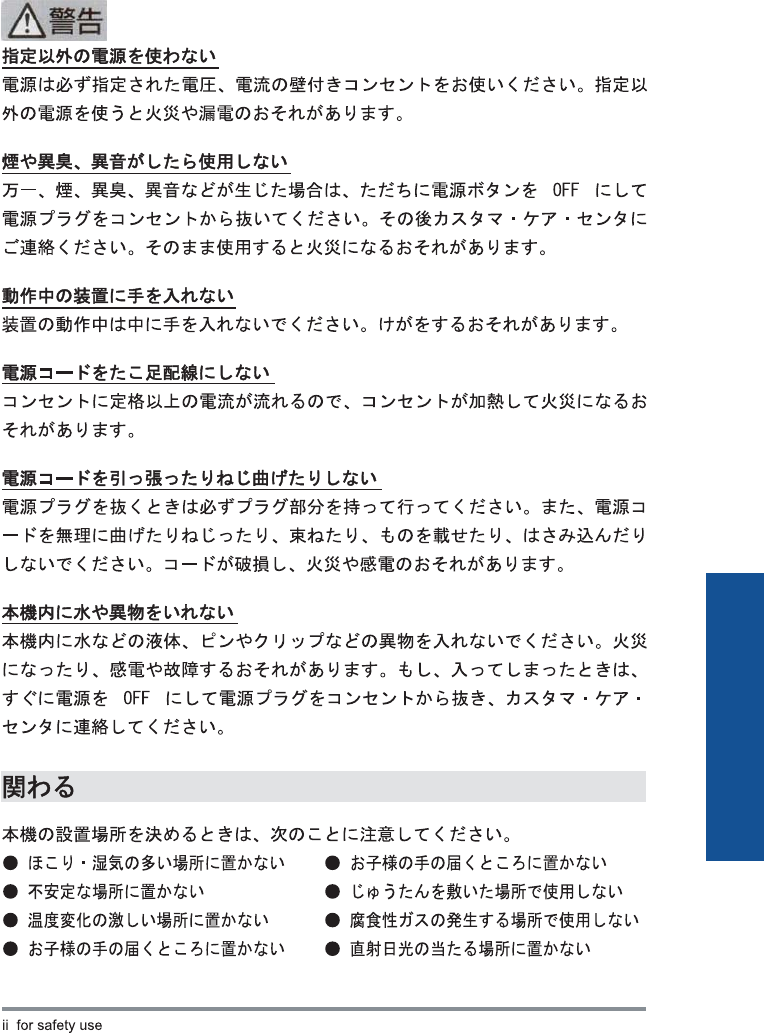 警告

指定以外の電源を使わない

電源は必ず指定された電圧、電流の壁付きコンセントをお使いください。指定以外の電源を使うと火災や漏電のおそれがあります。

煙や異臭、異音がしたら使用しない

万一、煙、異臭、異音などが生じた場合は、ただちに電源ボタンを OFF にして電源プラグをコンセントから抜いてください。その後カスタマ・ケア・センタにご連絡ください。そのまま使用すると火災になるおそれがあります。

動作中の装置に手を入れない

装置の動作中は中に手を入れないでください。けがをするおそれがあります。

電源コードをたこ足配線にしない

コンセントに定格以上の電流が流れるので、コンセントが加熱して火災になるおそれがあります。

電源コードを引っ張ったりねじ曲げたりしない

電源プラグを抜くときは必ずプラグ部分を持って行ってください。また、電源コードを無理に曲げたりねじったり、束ねたり、ものを載せたり、はさみ込んだりしないでください。コードが破損し、火災や感電のおそれがあります。

本機内に水や異物をいれない

本機内に水などの液体、ピンやクリップなどの異物を入れないでください。火災になったり、感電や故障するおそれがあります。もし、入ってしまったときは、すぐに電源を OFF にして電源プラグをコンセントから抜き、カスタマ・ケア・センタに連絡してください。

関わる

本機の設置場所を決めるときは、次のことに注意してください。

• ほこり・湿気の多い場所に置かない
• 不安定な場所に置かない
• 温度変化の激しい場所に置かない
• お子様の手の届くところに置かない

• お子様の手の届くところに置かない
• じゅうたんを敷いた場所で使用しない
• 腐食性ガスの発生する場所で使用しない
• 直射日光の当たる場所に置かない

ii for safety use